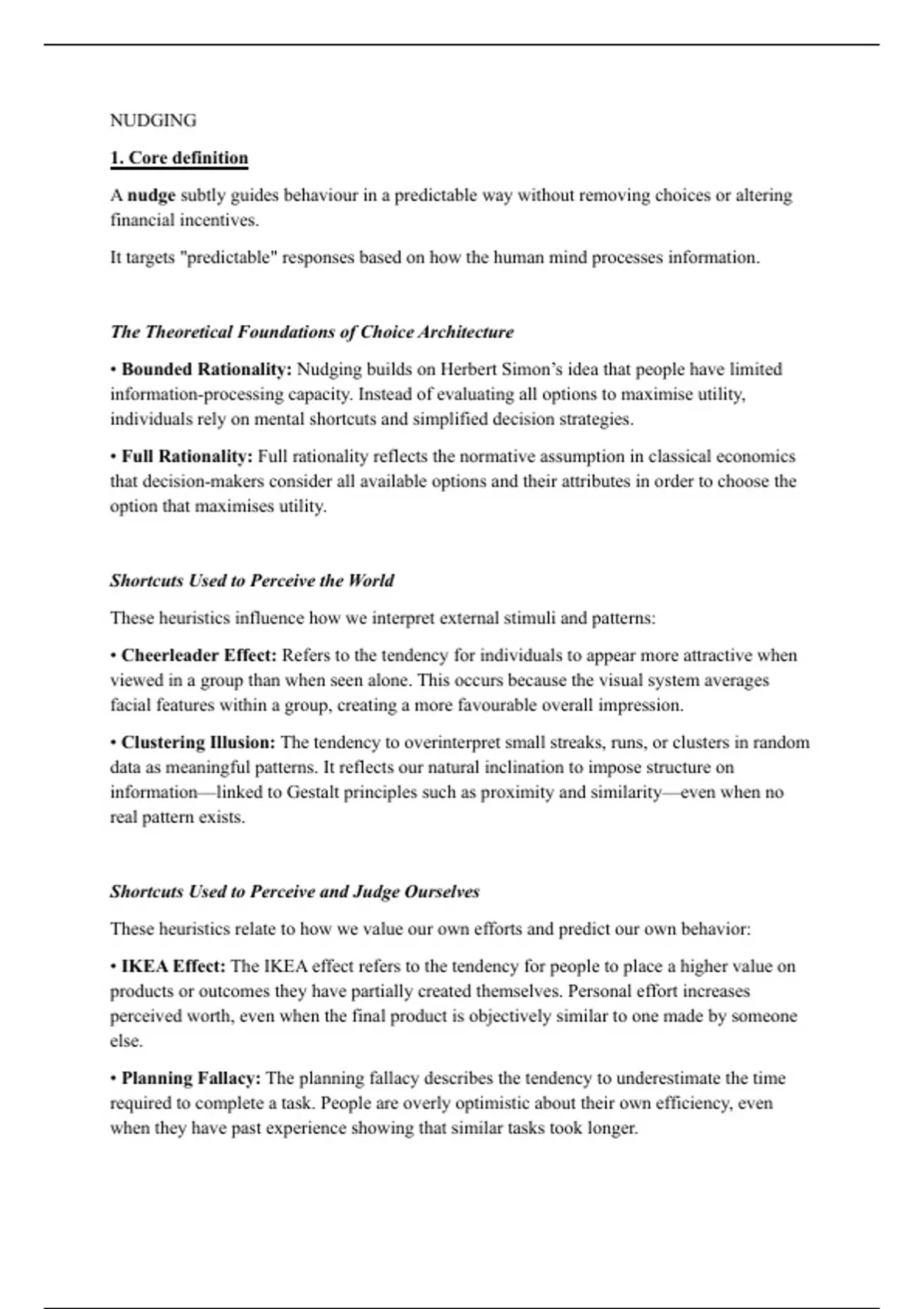 NUDGING

1. Core definition

A nudge subtly guides behaviour in a predictable way without removing choices or altering financial incentives.

It targets "predictable" responses based on how the human mind processes information.

The Theoretical Foundations of Choice Architecture

• Bounded Rationality: Nudging builds on Herbert Simon's idea that people have limited information-processing capacity. Instead of evaluating all options to maximise utility, individuals rely on mental shortcuts and simplified decision strategies.

• Full Rationality: Full rationality reflects the normative assumption in classical economics that decision-makers consider all available options and their attributes in order to choose the option that maximises utility.

Shortcuts Used to Perceive the World

These heuristics influence how we interpret external stimuli and patterns:

• Cheerleader Effect: Refers to the tendency for individuals to appear more attractive when viewed in a group than when seen alone. This occurs because the visual system averages facial features within a group, creating a more favourable overall impression.

• Clustering Illusion: The tendency to overinterpret small streaks, runs, or clusters in random data as meaningful patterns. It reflects our natural inclination to impose structure on information—linked to Gestalt principles such as proximity and similarity—even when no real pattern exists.

Shortcuts Used to Perceive and Judge Ourselves

These heuristics relate to how we value our own efforts and predict our own behavior:

• IKEA Effect: The IKEA effect refers to the tendency for people to place a higher value on products or outcomes they have partially created themselves. Personal effort increases perceived worth, even when the final product is objectively similar to one made by someone else.

• Planning Fallacy: The planning fallacy describes the tendency to underestimate the time required to complete a task. People are overly optimistic about their own efficiency, even when they have past experience showing that similar tasks took longer.